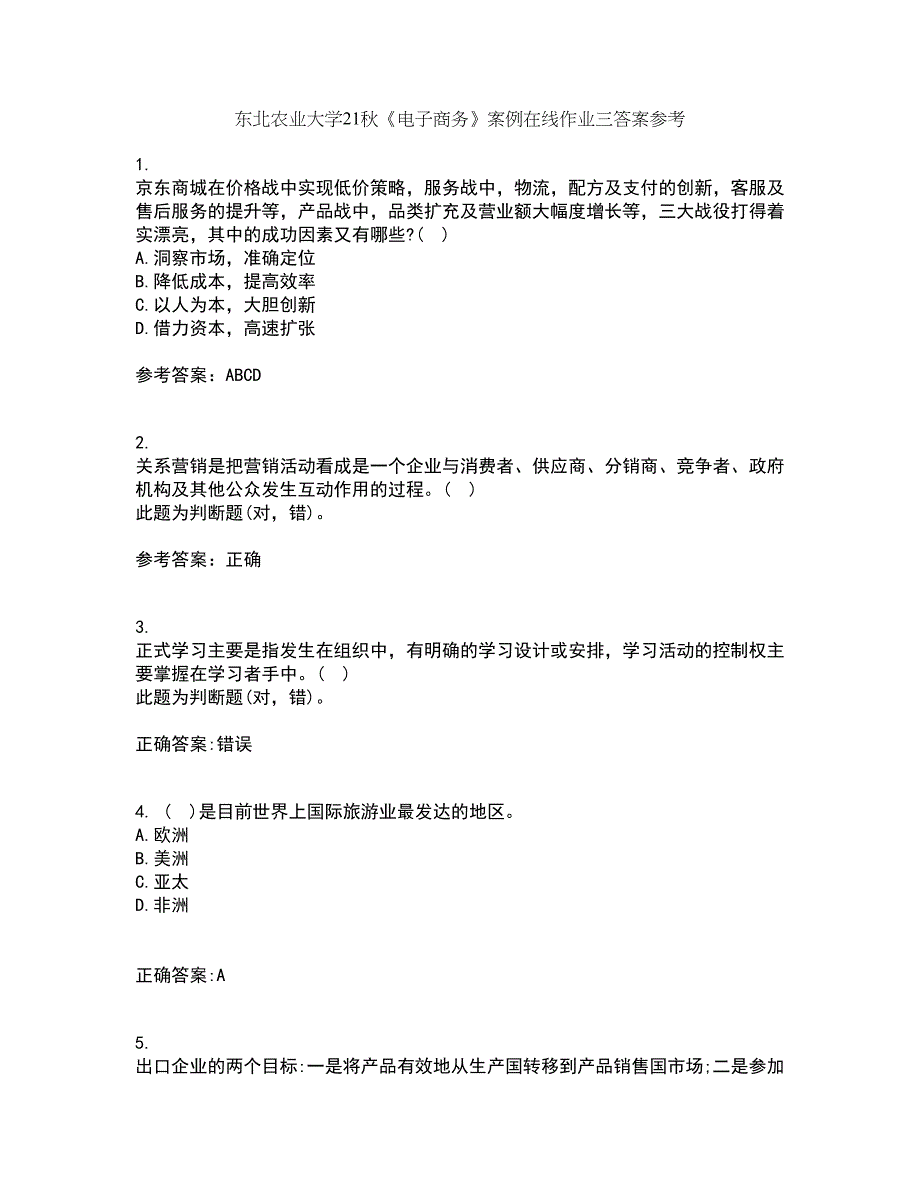 东北农业大学21秋《电子商务》案例在线作业三答案参考

1.
京东商城在价格战中实现低价策略，服务战中，物流，配方及支付的创新，客服及售后服务的提升等，产品战中，品类扩充及营业额大幅度增长等，三大战役打得着实漂亮，其中的成功因素又有哪些?( )
A.洞察市场，准确定位
B.降低成本，提高效率
C.以人为本，大胆创新
D.借力资本，高速扩张

参考答案：ABCD

2.
关系营销是把营销活动看成是一个企业与消费者、供应商、分销商、竞争者、政府机构及其他公众发生互动作用的过程。( )
此题为判断题(对，错)。

参考答案：正确

3.
正式学习主要是指发生在组织中，有明确的学习设计或安排，学习活动的控制权主要掌握在学习者手中。( )
此题为判断题(对，错)。

正确答案:错误

4. ( )是目前世界上国际旅游业最发达的地区。
A.欧洲
B.美洲
C.亚太
D.非洲

正确答案:A

5.
出口企业的两个目标:一是将产品有效地从生产国转移到产品销售国市场;二是参加